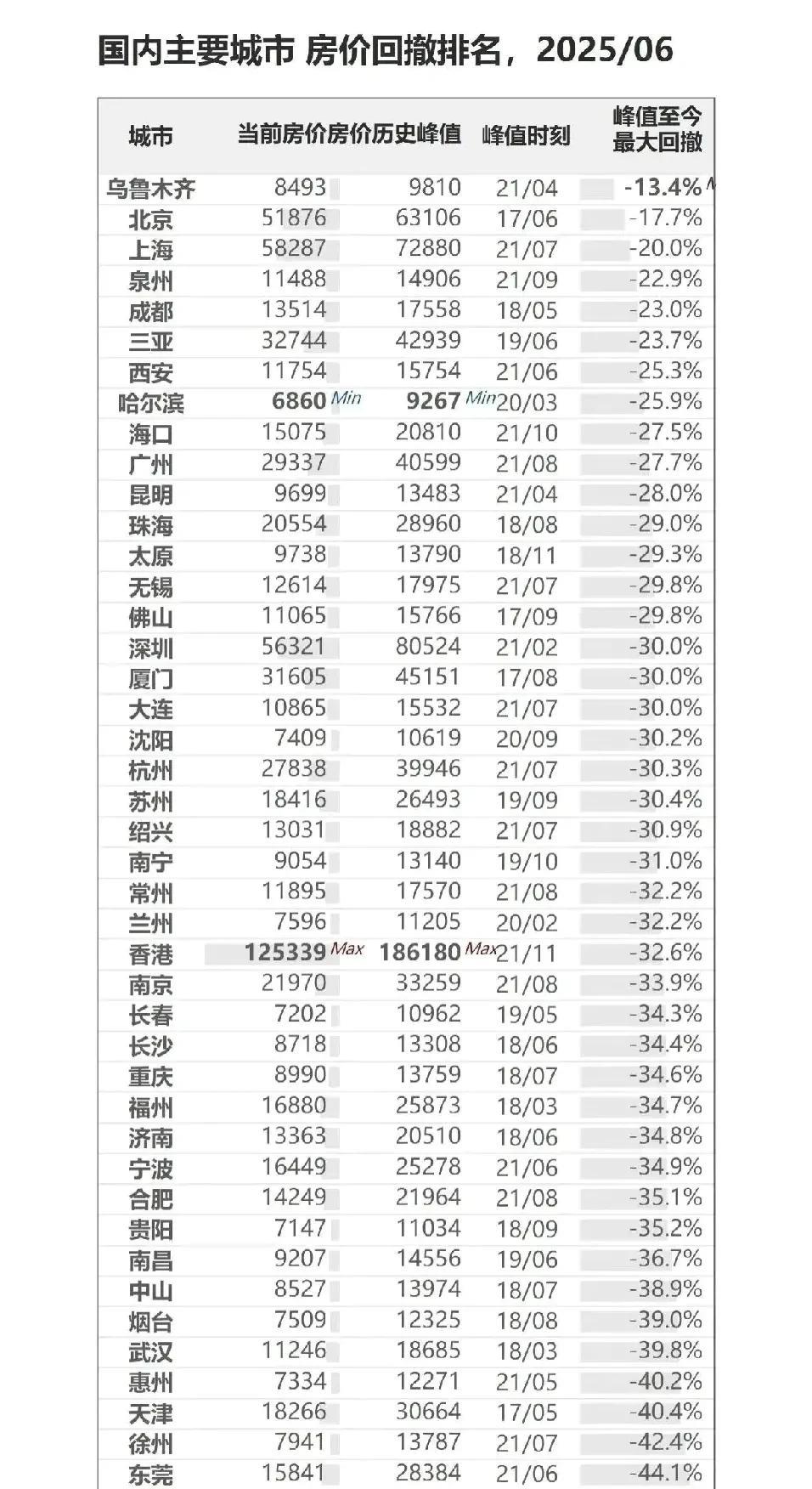 国内主要城市 房价回撤排名，2025/06

| 城市 | 当前房价 | 房价历史峰值 | 峰值时刻 | 峰值至今最大回撤 |
|---|---|---|---|---|
| 乌鲁木齐 | 8493 | 9810 | 21/04 | -13.4% |
| 北京 | 51876 | 63106 | 17/06 | -17.7% |
| 上海 | 58287 | 72880 | 21/07 | -20.0% |
| 泉州 | 11488 | 14906 | 21/09 | -22.9% |
| 成都 | 13514 | 17558 | 18/05 | -23.0% |
| 三亚 | 32744 | 42939 | 19/06 | -23.7% |
| 西安 | 11754 | 15754 | 21/06 | -25.3% |
| 哈尔滨 | 6860 Min | 9267 Min | 20/03 | -25.9% |
| 海口 | 15075 | 20810 | 21/10 | -27.5% |
| 广州 | 29337 | 40599 | 21/08 | -27.7% |
| 昆明 | 9699 | 13483 | 21/04 | -28.0% |
| 珠海 | 20554 | 28960 | 18/08 | -29.0% |
| 太原 | 9738 | 13790 | 18/11 | -29.3% |
| 无锡 | 12614 | 17975 | 21/07 | -29.8% |
| 佛山 | 11065 | 15766 | 17/09 | -29.8% |
| 深圳 | 56321 | 80524 | 21/02 | -30.0% |
| 厦门 | 31605 | 45151 | 17/08 | -30.0% |
| 大连 | 10865 | 15532 | 21/07 | -30.0% |
| 沈阳 | 7409 | 10619 | 20/09 | -30.2% |
| 杭州 | 27838 | 39946 | 21/07 | -30.3% |
| 苏州 | 18416 | 26493 | 19/09 | -30.4% |
| 绍兴 | 13031 | 18882 | 21/07 | -30.9% |
| 南宁 | 9054 | 13140 | 19/10 | -31.0% |
| 常州 | 11895 | 17570 | 21/08 | -32.2% |
| 兰州 | 7596 | 11205 | 20/02 | -32.2% |
| 香港 | 125339 Max | 186180 Max | 21/11 | -32.6% |
| 南京 | 21970 | 33259 | 21/08 | -33.9% |
| 长春 | 7202 | 10962 | 19/05 | -34.3% |
| 长沙 | 8718 | 13308 | 18/06 | -34.4% |
| 重庆 | 8990 | 13759 | 18/07 | -34.6% |
| 福州 | 16880 | 25873 | 18/03 | -34.7% |
| 济南 | 13363 | 20510 | 18/06 | -34.8% |
| 宁波 | 16449 | 25278 | 21/06 | -34.9% |
| 合肥 | 14249 | 21964 | 21/08 | -35.1% |
| 贵阳 | 7147 | 11034 | 18/09 | -35.2% |
| 南昌 | 9207 | 14556 | 19/06 | -36.7% |
| 中山 | 8527 | 13974 | 18/07 | -38.9% |
| 烟台 | 7509 | 12325 | 18/08 | -39.0% |
| 武汉 | 11246 | 18685 | 18/03 | -39.8% |
| 惠州 | 7334 | 12271 | 21/05 | -40.2% |
| 天津 | 18266 | 30664 | 17/05 | -40.4% |
| 徐州 | 7941 | 13787 | 21/07 | -42.4% |
| 东莞 | 15841 | 28384 | 21/06 | -44.1% |